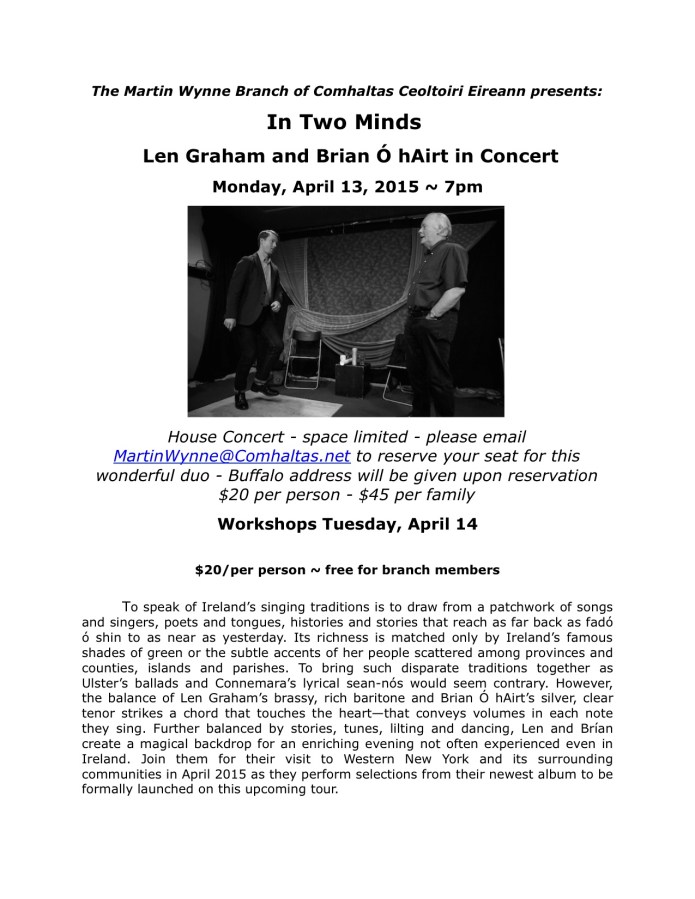 The Martin Wynne Branch of Comhaltas Ceoltoiri Eireann presents:

In Two Minds

Len Graham and Brian Ó hAirt in Concert

Monday, April 13, 2015 ~ 7pm

House Concert - space limited - please email MartinWynne@Comhaltas.net to reserve your seat for this wonderful duo - Buffalo address will be given upon reservation $20 per person - $45 per family

Workshops Tuesday, April 14

$20/per person ~ free for branch members

To speak of Ireland's singing traditions is to draw from a patchwork of songs and singers, poets and tongues, histories and stories that reach as far back as fadó ó shin to as near as yesterday. Its richness is matched only by Ireland's famous shades of green or the subtle accents of her people scattered among provinces and counties, islands and parishes. To bring such disparate traditions together as Ulster's ballads and Connemara's lyrical sean-nós would seem contrary. However, the balance of Len Graham's brassy, rich baritone and Brian Ó hAirt's silver, clear tenor strikes a chord that touches the heart—that conveys volumes in each note they sing. Further balanced by stories, tunes, lilting and dancing, Len and Brían create a magical backdrop for an enriching evening not often experienced even in Ireland. Join them for their visit to Western New York and its surrounding communities in April 2015 as they perform selections from their newest album to be formally launched on this upcoming tour.